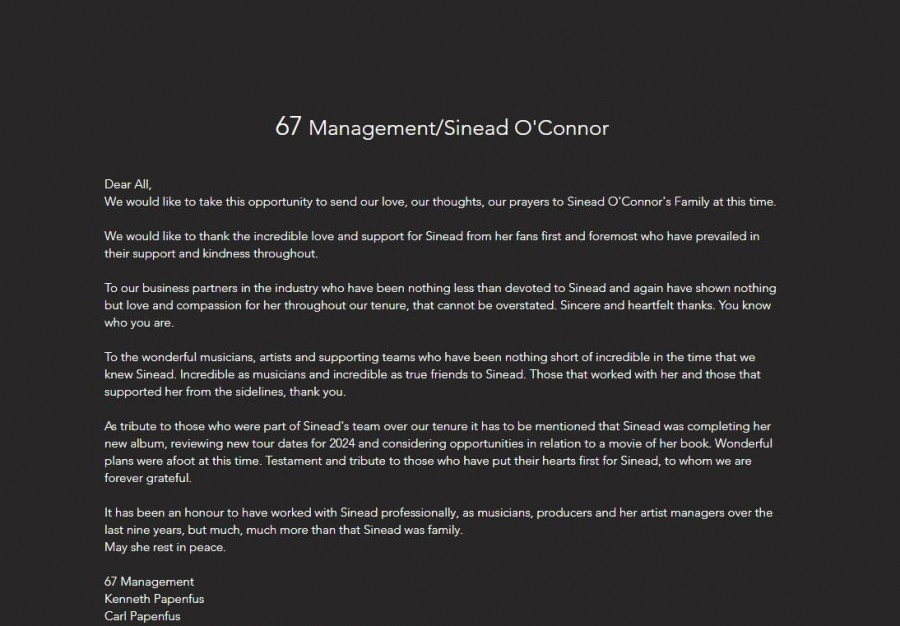 67 Management/Sinead O'Connor

Dear All,
We would like to take this opportunity to send our love, our thoughts, our prayers to Sinead O'Connor's Family at this time.

We would like to thank the incredible love and support for Sinead from her fans first and foremost who have prevailed in their support and kindness throughout.

To our business partners in the industry who have been nothing less than devoted to Sinead and again have shown nothing but love and compassion for her throughout our tenure, that cannot be overstated. Sincere and heartfelt thanks. You know who you are.

To the wonderful musicians, artists and supporting teams who have been nothing short of incredible in the time that we knew Sinead. Incredible as musicians and incredible as true friends to Sinead. Those that worked with her and those that supported her from the sidelines, thank you.

As tribute to those who were part of Sinead's team over our tenure it has to be mentioned that Sinead was completing her new album, reviewing new tour dates for 2024 and considering opportunities in relation to a movie of her book. Wonderful plans were afoot at this time. Testament and tribute to those who have put their hearts first for Sinead, to whom we are forever grateful.

It has been an honour to have worked with Sinead professionally, as musicians, producers and her artist managers over the last nine years, but much, much more than that Sinead was family.
May she rest in peace.

67 Management
Kenneth Papenfus
Carl Papenfus